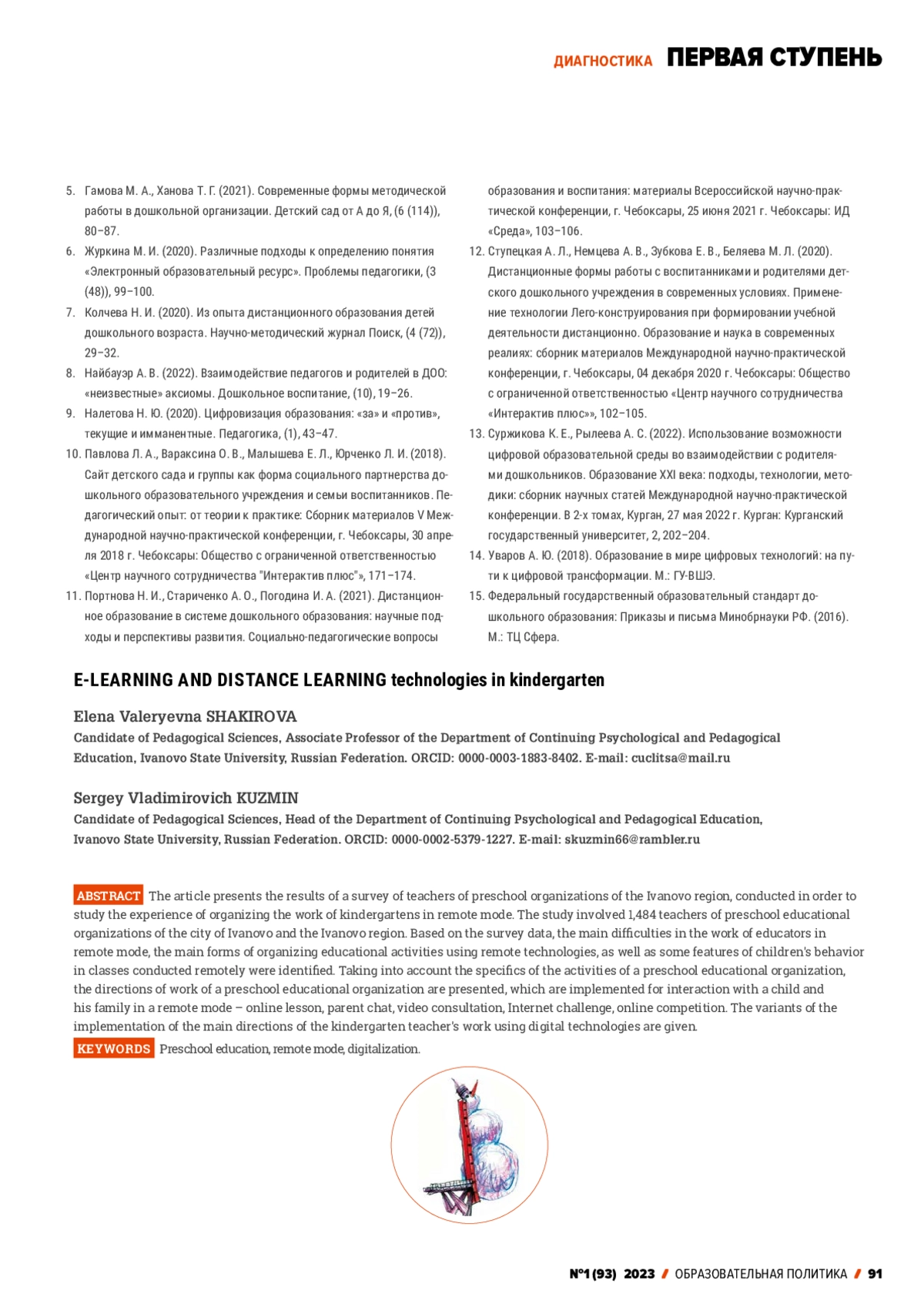 ДИАГНОСТИКА ПЕРВАЯ СТУПЕНЬ

5. Гамова М. А., Ханова Т. Г. (2021). Современные формы методической работы в дошкольной организации. Детский сад от А до Я, (6 (114)), 80–87.
6. Журкина М. И. (2020). Различные подходы к определению понятия «Электронный образовательный ресурс». Проблемы педагогики, (3 (48)), 99–100.
7. Колчева Н. И. (2020). Из опыта дистанционного образования детей дошкольного возраста. Научно-методический журнал Поиск, (4 (72)), 29–32.
8. Найбауэр А. В. (2022). Взаимодействие педагогов и родителей в ДОО: «неизвестные» аксиомы. Дошкольное воспитание, (10), 19–26.
9. Налетова Н. Ю. (2020). Цифровизация образования: «за» и «против», текущие и имманентные. Педагогика, (1), 43–47.
10. Павлова Л. А., Вараксина О. В., Малышева Е. Л., Юрченко Л. И. (2018). Сайт детского сада и группы как форма социального партнерства дошкольного образовательного учреждения и семьи воспитанников. Педагогический опыт: от теории к практике: Сборник материалов V Международной научно-практической конференции, г. Чебоксары, 30 апреля 2018 г. Чебоксары: Общество с ограниченной ответственностью «Центр научного сотрудничества "Интерактив плюс"», 171–174.
11. Портнова Н. И., Стариченко А. О., Погодина И. А. (2021). Дистанционное образование в системе дошкольного образования: научные подходы и перспективы развития. Социально-педагогические вопросы образования и воспитания: материалы Всероссийской научно-практической конференции, г. Чебоксары, 25 июня 2021 г. Чебоксары: ИД «Среда», 103–106.
12. Ступецкая А. Л., Немцева А. В., Зубкова Е. В., Беляева М. Л. (2020). Дистанционные формы работы с воспитанниками и родителями детского дошкольного учреждения в современных условиях. Применение технологии Лего-конструирования при формировании учебной деятельности дистанционно. Образование и наука в современных реалиях: сборник материалов Международной научно-практической конференции, г. Чебоксары, 04 декабря 2020 г. Чебоксары: Общество с ограниченной ответственностью «Центр научного сотрудничества «Интерактив плюс»», 102–105.
13. Суржикова К. Е., Рылеева А. С. (2022). Использование возможности цифровой образовательной среды во взаимодействии с родителями дошкольников. Образование XXI века: подходы, технологии, методики: сборник научных статей Международной научно-практической конференции. В 2-х томах, Курган, 27 мая 2022 г. Курган: Курганский государственный университет, 2, 202–204.
14. Уваров А. Ю. (2018). Образование в мире цифровых технологий: на пути к цифровой трансформации. М.: ГУ-ВШЭ.
15. Федеральный государственный образовательный стандарт дошкольного образования: Приказы и письма Минобрнауки РФ. (2016). М.: ТЦ Сфера.

E-LEARNING AND DISTANCE LEARNING technologies in kindergarten

Elena Valeryevna SHAKIROVA
Candidate of Pedagogical Sciences, Associate Professor of the Department of Continuing Psychological and Pedagogical Education, Ivanovo State University, Russian Federation. ORCID: 0000-0003-1883-8402. E-mail: cuclitsa@mail.ru

Sergey Vladimirovich KUZMIN
Candidate of Pedagogical Sciences, Head of the Department of Continuing Psychological and Pedagogical Education, Ivanovo State University, Russian Federation. ORCID: 0000-0002-5379-1227. E-mail: skuzmin66@rambler.ru

ABSTRACT The article presents the results of a survey of teachers of preschool organizations of the Ivanovo region, conducted in order to study the experience of organizing the work of kindergartens in remote mode. The study involved 1,484 teachers of preschool educational organizations of the city of Ivanovo and the Ivanovo region. Based on the survey data, the main difficulties in the work of educators in remote mode, the main forms of organizing educational activities using remote technologies, as well as some features of children's behavior in classes conducted remotely were identified. Taking into account the specifics of the activities of a preschool educational organization, the directions of work of a preschool educational organization are presented, which are implemented for interaction with a child and his family in a remote mode – online lesson, parent chat, video consultation, Internet challenge, online competition. The variants of the implementation of the main directions of the kindergarten teacher's work using digital technologies are given.
KEYWORDS Preschool education, remote mode, digitalization.

№1 (93) 2023 / ОБРАЗОВАТЕЛЬНАЯ ПОЛИТИКА / 91